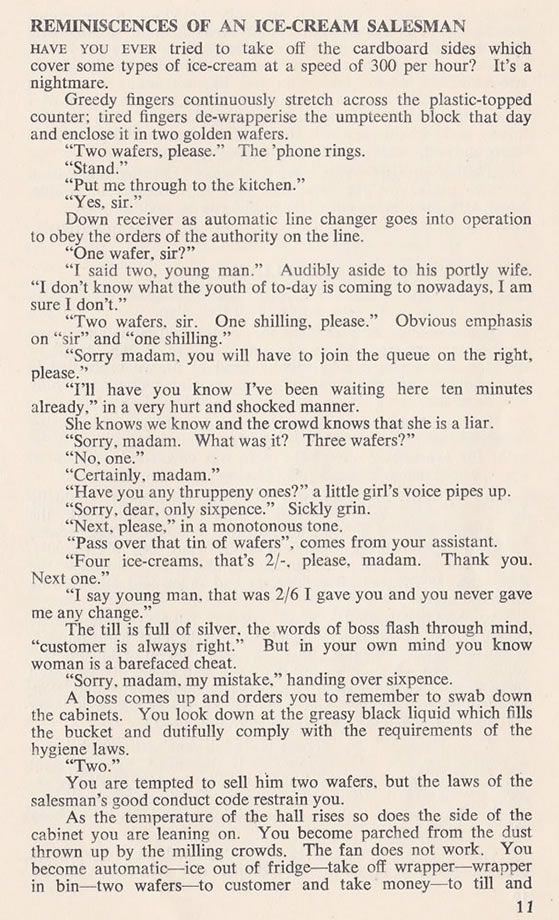 REMINISCENCES OF AN ICE-CREAM SALESMAN

HAVE YOU EVER tried to take off the cardboard sides which cover some types of ice-cream at a speed of 300 per hour? It's a nightmare.

Greedy fingers continuously stretch across the plastic-topped counter; tired fingers de-wrapperise the umpteenth block that day and enclose it in two golden wafers.

"Two wafers, please." The 'phone rings.

"Stand."

"Put me through to the kitchen."

"Yes, sir."

Down receiver as automatic line changer goes into operation to obey the orders of the authority on the line.

"One wafer, sir?"

"I said two, young man." Audibly aside to his portly wife. "I don't know what the youth of to-day is coming to nowadays, I am sure I don't."

"Two wafers, sir. One shilling, please." Obvious emphasis on "sir" and "one shilling."

"Sorry madam, you will have to join the queue on the right, please."

"I'll have you know I've been waiting here ten minutes already," in a very hurt and shocked manner.

She knows we know and the crowd knows that she is a liar.

"Sorry, madam. What was it? Three wafers?"

"No, one."

"Certainly, madam."

"Have you any thruppeny ones?" a little girl's voice pipes up.

"Sorry, dear, only sixpence." Sickly grin.

"Next, please," in a monotonous tone.

"Pass over that tin of wafers", comes from your assistant.

"Four ice-creams, that's 2/-, please, madam. Thank you. Next one."

"I say young man, that was 2/6 I gave you and you never gave me any change."

The till is full of silver, the words of boss flash through mind, "customer is always right." But in your own mind you know woman is a barefaced cheat.

"Sorry, madam, my mistake," handing over sixpence.

A boss comes up and orders you to remember to swab down the cabinets. You look down at the greasy black liquid which fills the bucket and dutifully comply with the requirements of the hygiene laws.

"Two."

You are tempted to sell him two wafers, but the laws of the salesman's good conduct code restrain you.

As the temperature of the hall rises so does the side of the cabinet you are leaning on. You become parched from the dust thrown up by the milling crowds. The fan does not work. You become automatic—ice out of fridge—take off wrapper—wrapper in bin—two wafers—to customer and take money—to till and

11